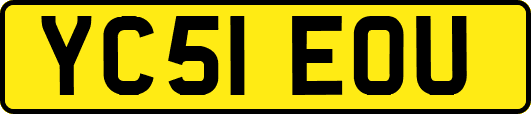 YC51 EOU